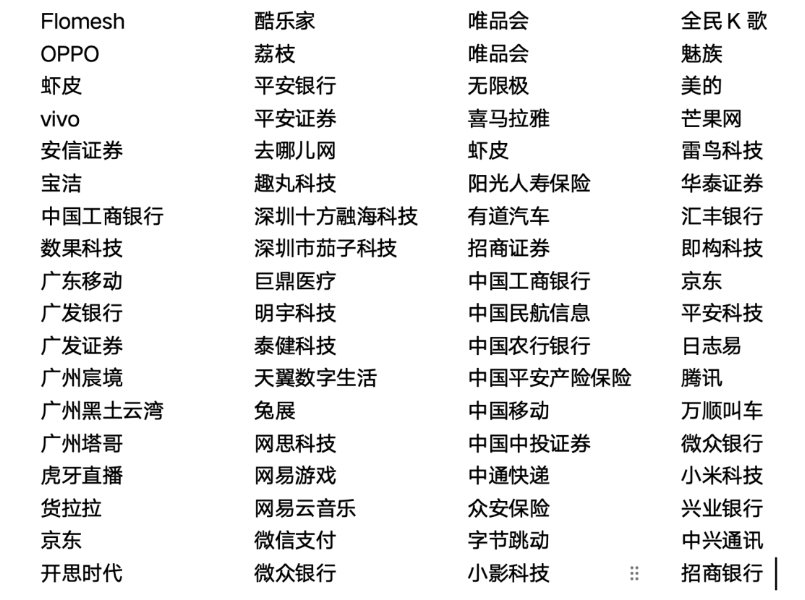 Flomesh
OPPO
虾皮
vivo
安信证券
宝洁
中国工商银行
数果科技
广东移动
广发银行
广发证券
广州宸境
广州黑土云湾
广州塔哥
虎牙直播
货拉拉
京东
开思时代

酷乐家
荔枝
平安银行
平安证券
去哪儿网
趣丸科技
深圳十方融海科技
深圳市茄子科技
巨鼎医疗
明宇科技
泰健科技
天翼数字生活
兔展
网思科技
网易游戏
网易云音乐
微信支付
微众银行

唯品会
唯品会
无限极
喜马拉雅
虾皮
阳光人寿保险
有道汽车
招商证券
中国工商银行
中国民航信息
中国农行银行
中国平安产险保险
中国移动
中国中投证券
中通快递
众安保险
字节跳动
小影科技

全民 K 歌
魅族
美的
芒果网
雷鸟科技
华泰证券
汇丰银行
即构科技
京东
平安科技
日志易
腾讯
万顺叫车
微众银行
小米科技
兴业银行
中兴通讯
招商银行